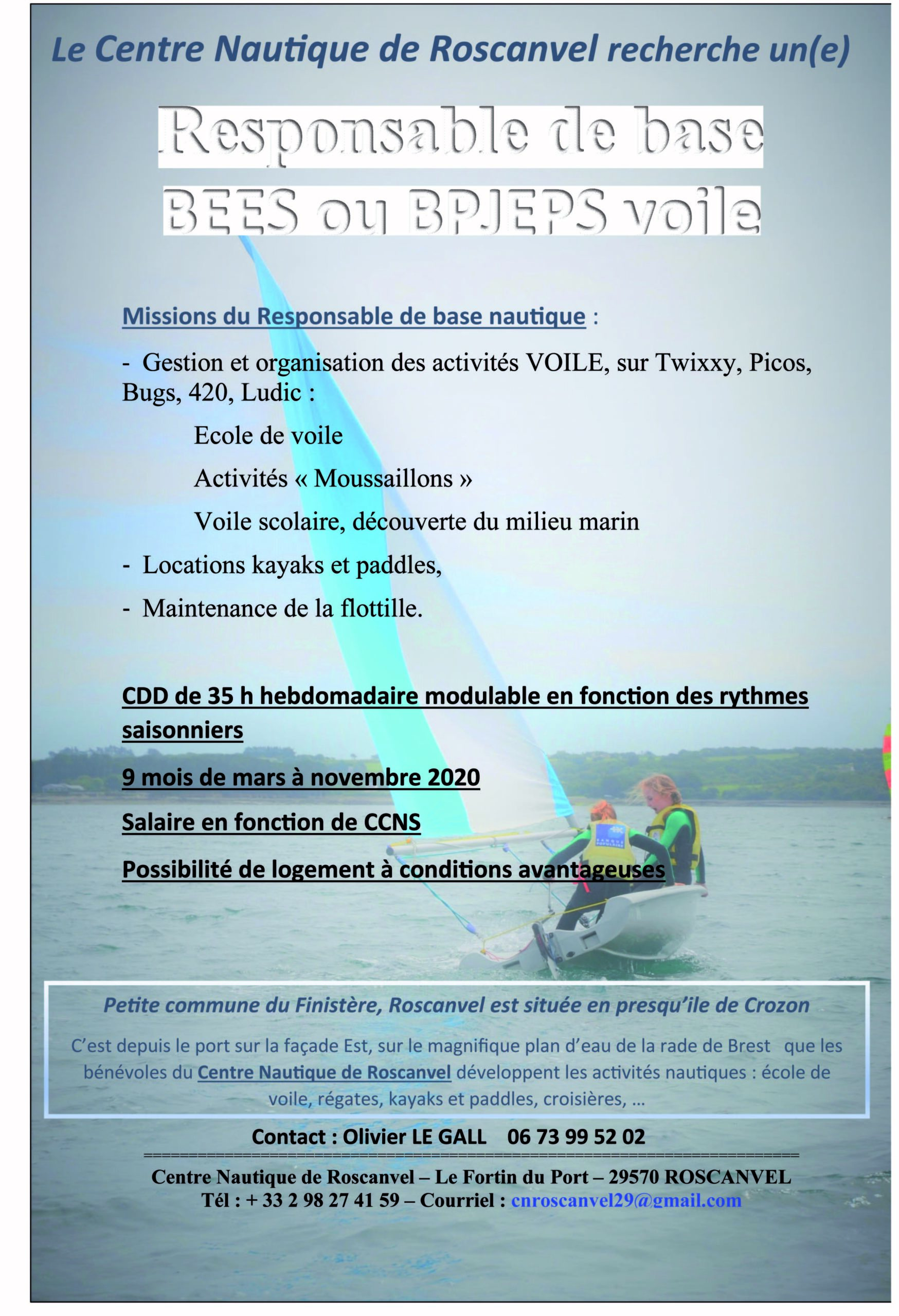 Le Centre Nautique de Roscanvel recherche un(e)

Responsable de base

BEES ou BPJEPS voile

Missions du Responsable de base nautique :

- Gestion et organisation des activités VOILE, sur Twixxy, Picos, Bugs, 420, Ludic :

Ecole de voile

Activités « Moussaillons »

Voile scolaire, découverte du milieu marin

- Locations kayaks et paddles,

- Maintenance de la flottille.

CDD de 35 h hebdomadaire modulable en fonction des rythmes saisonniers

9 mois de mars à novembre 2020

Salaire en fonction de CCNS

Possibilité de logement à conditions avantageuses

Petite commune du Finistère, Roscanvel est située en presqu'ile de Crozon

C'est depuis le port sur la façade Est, sur le magnifique plan d'eau de la rade de Brest que les bénévoles du Centre Nautique de Roscanvel développent les activités nautiques : école de voile, régates, kayaks et paddles, croisières, …

Contact : Olivier LE GALL 06 73 99 52 02

Centre Nautique de Roscanvel – Le Fortin du Port – 29570 ROSCANVEL
Tél : + 33 2 98 27 41 59 – Courriel : cnroscanvel29@gmail.com